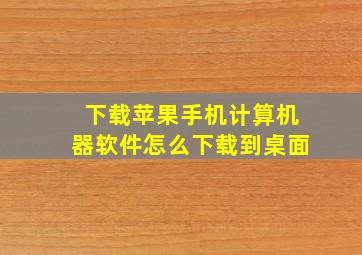 下载苹果手机计算机器软件怎么下载到桌面